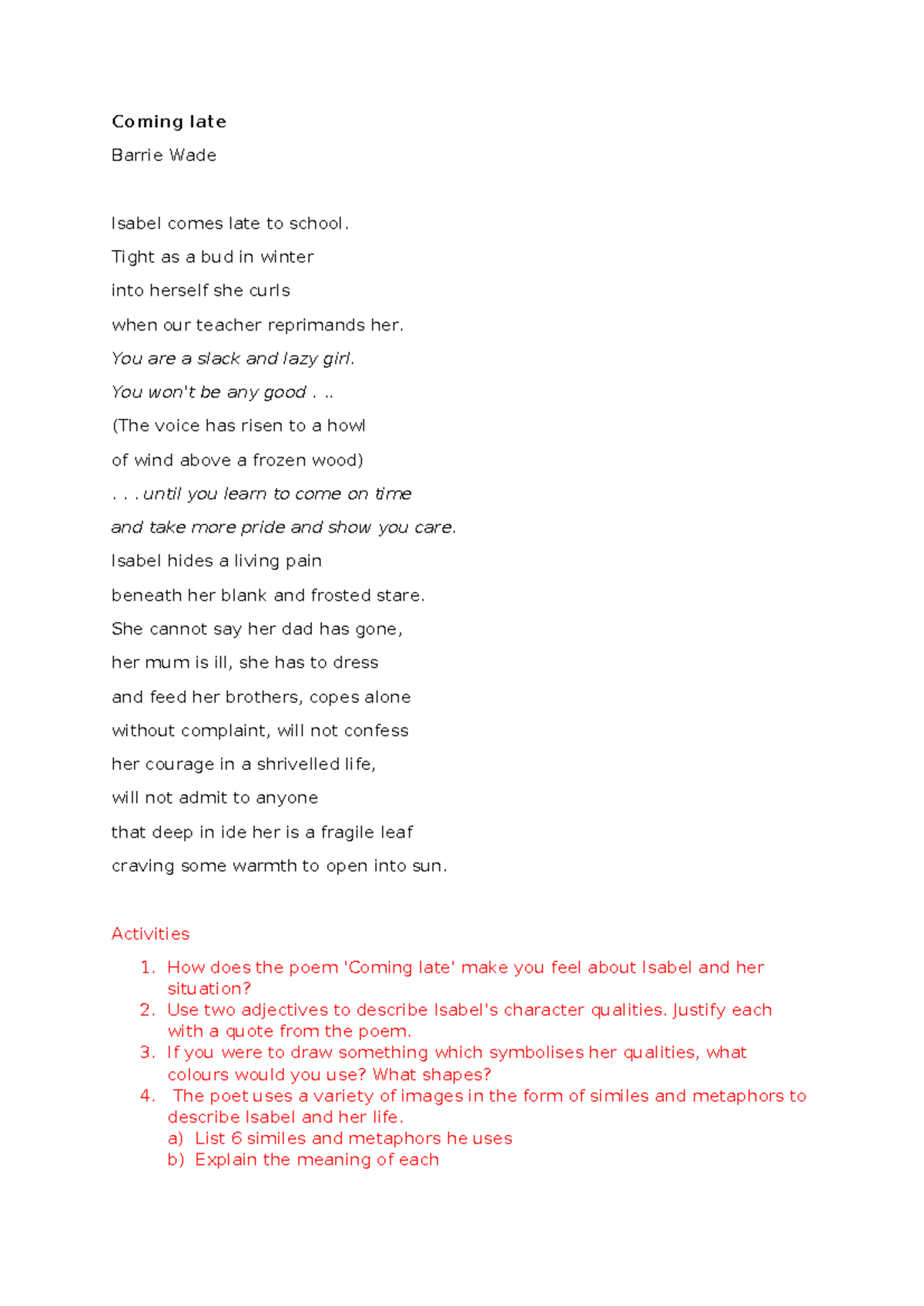 Coming late

Barrie Wade

Isabel comes late to school.

Tight as a bud in winter

into herself she curls

when our teacher reprimands her.

You are a slack and lazy girl.

You won't be any good . ..

(The voice has risen to a howl

of wind above a frozen wood)

. . . until you learn to come on time

and take more pride and show you care.

Isabel hides a living pain

beneath her blank and frosted stare.

She cannot say her dad has gone,

her mum is ill, she has to dress

and feed her brothers, copes alone

without complaint, will not confess

her courage in a shrivelled life,

will not admit to anyone

that deep in ide her is a fragile leaf

craving some warmth to open into sun.

Activities

1. How does the poem 'Coming late' make you feel about Isabel and her situation?
2. Use two adjectives to describe Isabel's character qualities. Justify each with a quote from the poem.
3. If you were to draw something which symbolises her qualities, what colours would you use? What shapes?
4. The poet uses a variety of images in the form of similes and metaphors to describe Isabel and her life.
a) List 6 similes and metaphors he uses
b) Explain the meaning of each